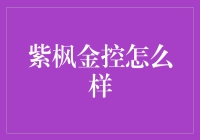 紫枫金控怎么样